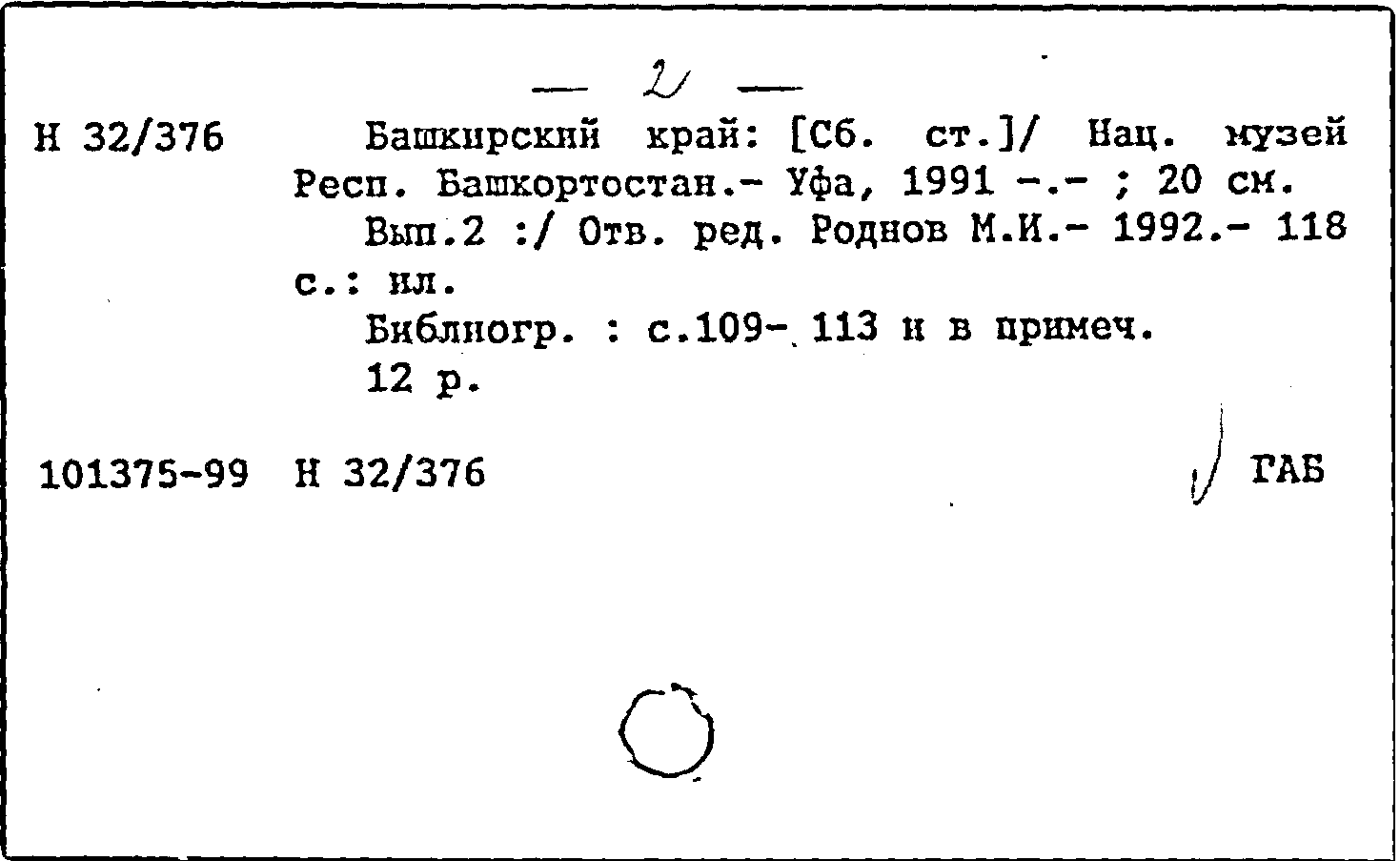 — 2 —

Н 32/376 Башкирский край: [Сб. ст.]/ Нац. музей Респ. Башкортостан.- Уфа, 1991 -.- ; 20 см.

Вып.2 :/ Отв. ред. Роднов М.И.- 1992.- 118 с.: ил.

Библиогр. : с.109- 113 и в примеч.

12 р.

101375-99 Н 32/376 ГАБ